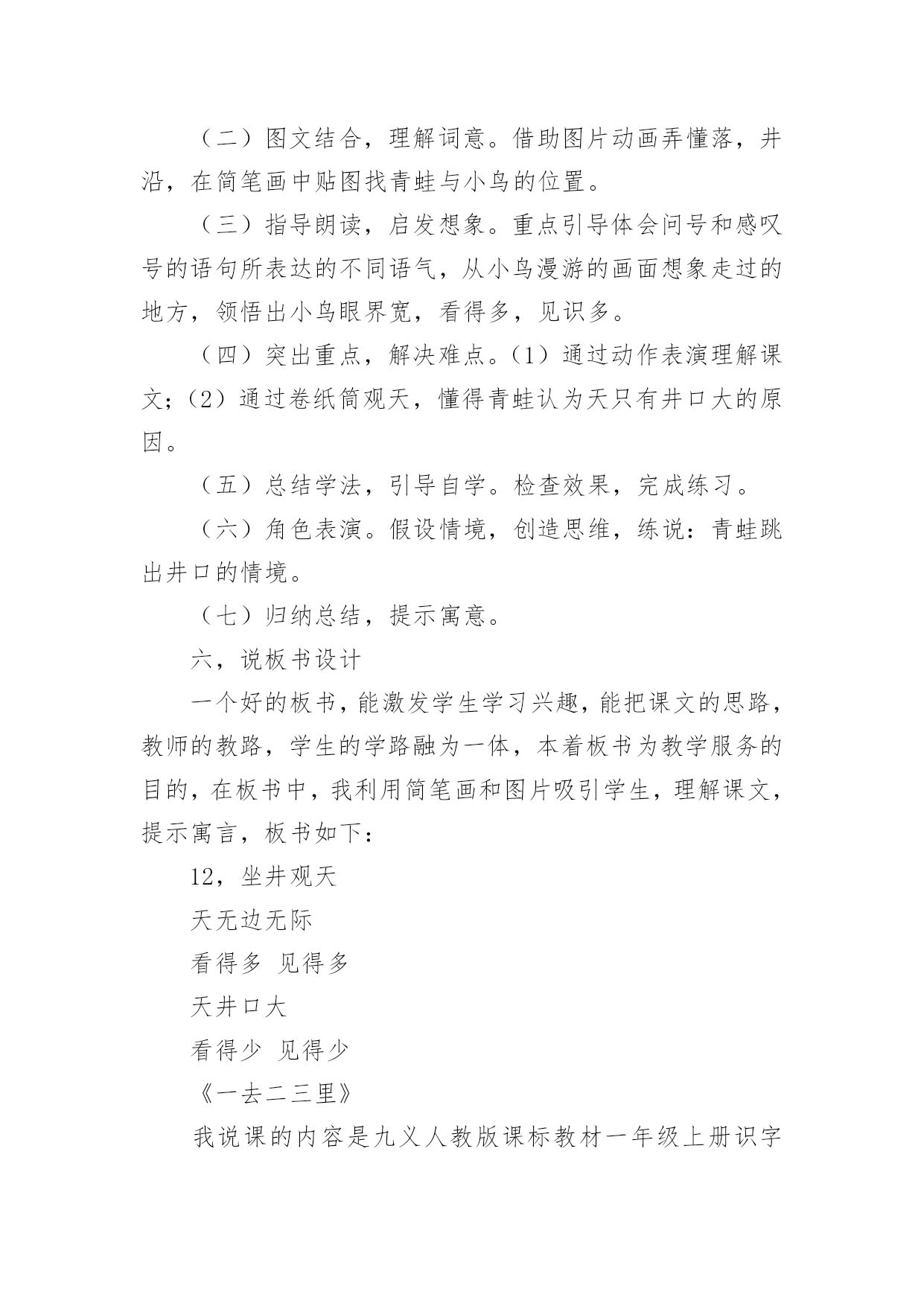 （二）图文结合，理解词意。借助图片动画弄懂落，井沿，在简笔画中贴图找青蛙与小鸟的位置。

（三）指导朗读，启发想象。重点引导体会问号和感叹号的语句所表达的不同语气，从小鸟漫游的画面想象走过的地方，领悟出小鸟眼界宽，看得多，见识多。

（四）突出重点，解决难点。(1）通过动作表演理解课文；(2）通过卷纸筒观天，懂得青蛙认为天只有井口大的原因。

（五）总结学法，引导自学。检查效果，完成练习。

（六）角色表演。假设情境，创造思维，练说：青蛙跳出井口的情境。

（七）归纳总结，提示寓意。

六，说板书设计

一个好的板书，能激发学生学习兴趣，能把课文的思路，教师的教路，学生的学路融为一体，本着板书为教学服务的目的，在板书中，我利用简笔画和图片吸引学生，理解课文，提示寓言，板书如下：

12，坐井观天

天无边无际

看得多 见得多

天井口大

看得少 见得少

《一去二三里》

我说课的内容是九义人教版课标教材一年级上册识字